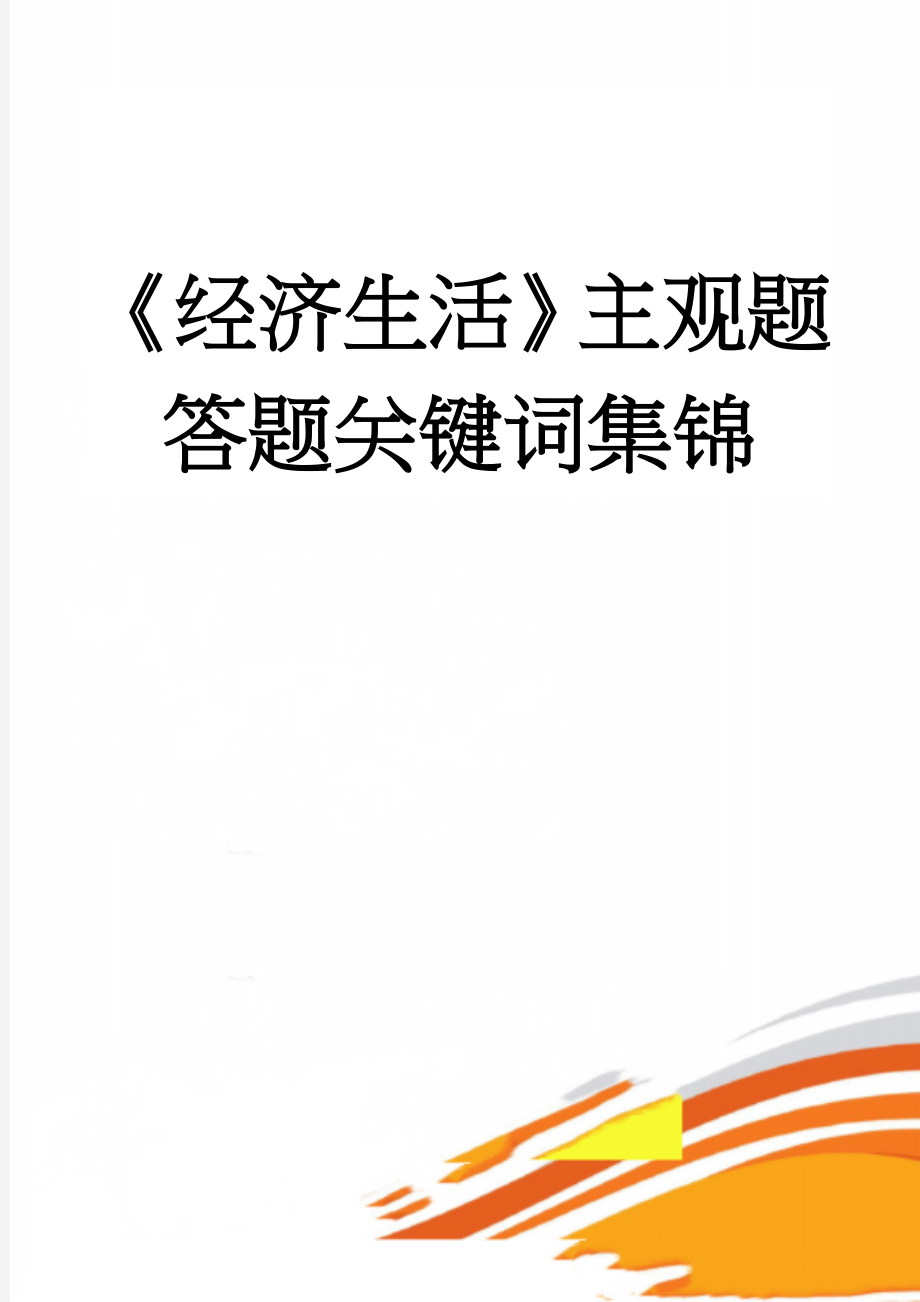 《经济生活》主观题答题关键词集锦